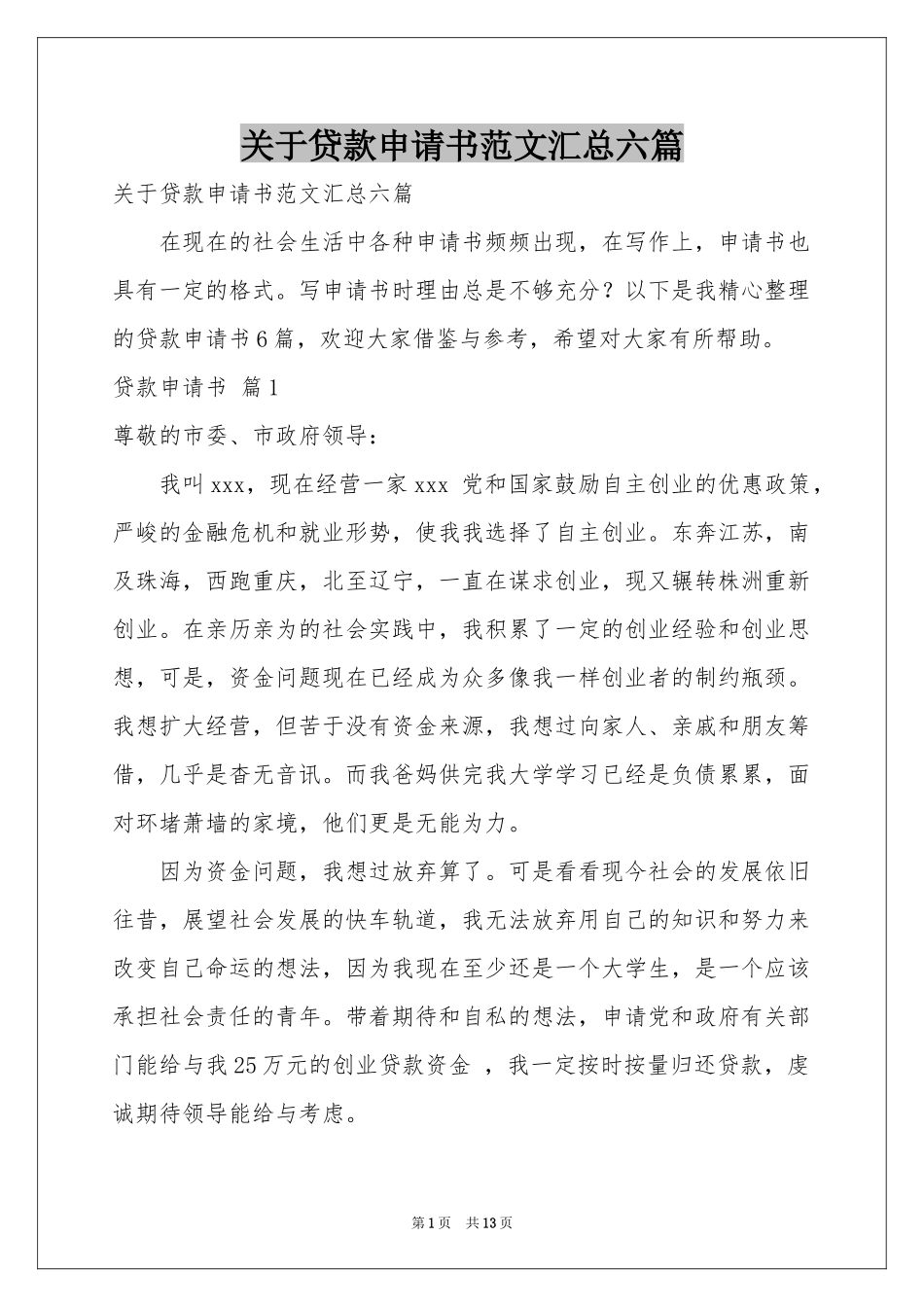 关于贷款申请书范文汇总六篇

关于贷款申请书范文汇总六篇

在现在的社会生活中各种申请书频频出现，在写作上，申请书也具有一定的格式。写申请书时理由总是不够充分？以下是我精心整理的贷款申请书6篇，欢迎大家借鉴与参考，希望对大家有所帮助。

贷款申请书 篇1

尊敬的市委、市政府领导：

我叫xxx，现在经营一家xxx 党和国家鼓励自主创业的优惠政策，严峻的金融危机和就业形势，使我我选择了自主创业。东奔江苏，南及珠海，西跑重庆，北至辽宁，一直在谋求创业，现又辗转株洲重新创业。在亲历亲为的社会实践中，我积累了一定的创业经验和创业思想，可是，资金问题现在已经成为众多像我一样创业者的制约瓶颈。我想扩大经营，但苦于没有资金来源，我想过向家人、亲戚和朋友筹借，几乎是杳无音讯。而我爸妈供完我大学学习已经是负债累累，面对环堵萧墙的家境，他们更是无能为力。

因为资金问题，我想过放弃算了。可是看看现今社会的发展依旧往昔，展望社会发展的快车轨道，我无法放弃用自己的知识和努力来改变自己命运的想法，因为我现在至少还是一个大学生，是一个应该承担社会责任的青年。带着期待和自私的想法，申请党和政府有关部门能给与我25万元的创业贷款资金 ，我一定按时按量归还贷款，虔诚期待领导能给与考虑。

第1页 共13页